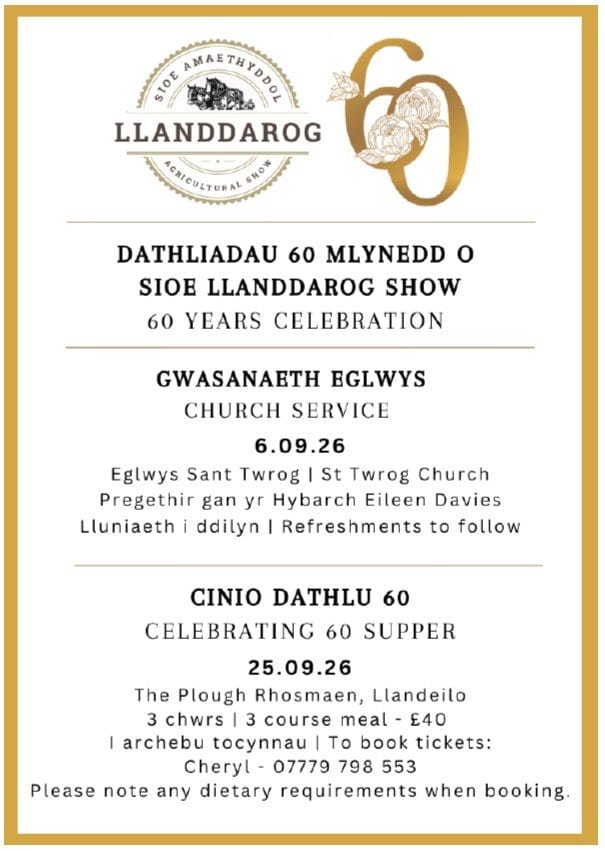 SIOE AMAETHYDDOL
LLANDDAROG
AGRICULTURAL SHOW

60

DATHLIADAU 60 MLYNEDD O
SIOE LLANDDAROG SHOW
60 YEARS CELEBRATION

GWASANAETH EGLWYS
CHURCH SERVICE
6.09.26
Eglwys Sant Twrog | St Twrog Church
Pregethir gan yr Hybarch Eileen Davies
Lluniaeth i ddilyn | Refreshments to follow

CINIO DATHLU 60
CELEBRATING 60 SUPPER
25.09.26
The Plough Rhosmaen, Llandeilo
3 chwrs | 3 course meal - £40
I archebu tocynnau | To book tickets:
Cheryl - 07779 798 553
Please note any dietary requirements when booking.